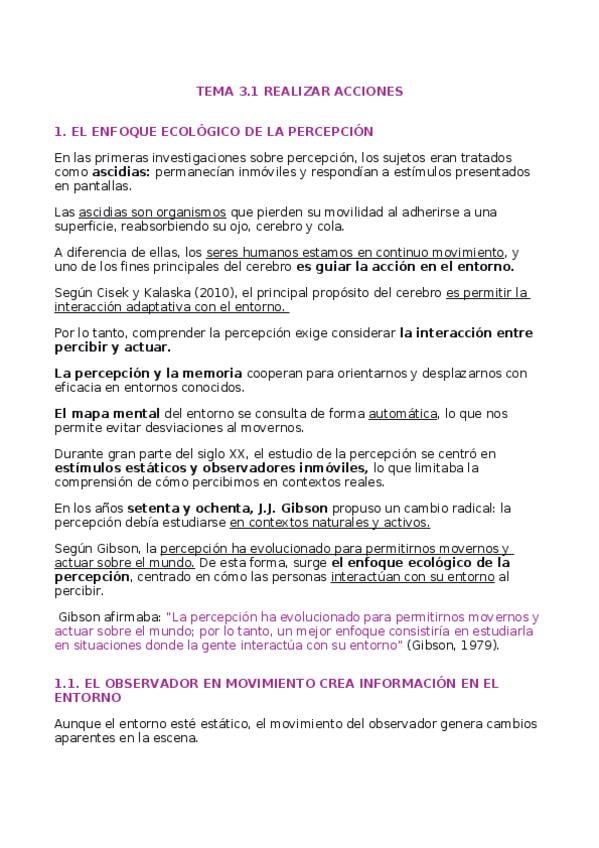 TEMA 3.1 REALIZAR ACCIONES

1. EL ENFOQUE ECOLÓGICO DE LA PERCEPCIÓN

En las primeras investigaciones sobre percepción, los sujetos eran tratados como ascidias: permanecían inmóviles y respondían a estímulos presentados en pantallas.

Las ascidias son organismos que pierden su movilidad al adherirse a una superficie, reabsorbiendo su ojo, cerebro y cola.

A diferencia de ellas, los seres humanos estamos en continuo movimiento, y uno de los fines principales del cerebro es guiar la acción en el entorno.

Según Cisek y Kalaska (2010), el principal propósito del cerebro es permitir la interacción adaptativa con el entorno.

Por lo tanto, comprender la percepción exige considerar la interacción entre percibir y actuar.

La percepción y la memoria cooperan para orientarnos y desplazarnos con eficacia en entornos conocidos.

El mapa mental del entorno se consulta de forma automática, lo que nos permite evitar desviaciones al movernos.

Durante gran parte del siglo XX, el estudio de la percepción se centró en estímulos estáticos y observadores inmóviles, lo que limitaba la comprensión de cómo percibimos en contextos reales.

En los años setenta y ochenta, J.J. Gibson propuso un cambio radical: la percepción debía estudiarse en contextos naturales y activos.

Según Gibson, la percepción ha evolucionado para permitirnos movernos y actuar sobre el mundo. De esta forma, surge el enfoque ecológico de la percepción, centrado en cómo las personas interactúan con su entorno al percibir.

Gibson afirmaba: "La percepción ha evolucionado para permitirnos movernos y actuar sobre el mundo; por lo tanto, un mejor enfoque consistiría en estudiarla en situaciones donde la gente interactúa con su entorno" (Gibson, 1979).

1.1. EL OBSERVADOR EN MOVIMIENTO CREA INFORMACIÓN EN EL ENTORNO

Aunque el entorno esté estático, el movimiento del observador genera cambios aparentes en la escena.